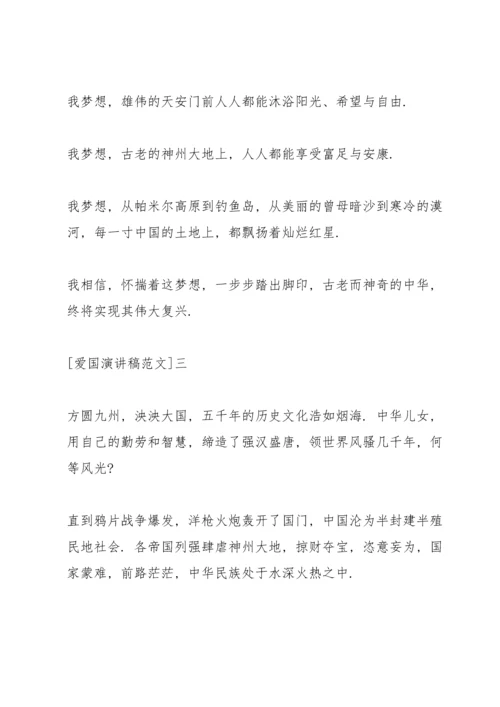 我梦想，雄伟的天安门前人人都能沐浴阳光、希望与自由.

我梦想，古老的神州大地上，人人都能享受富足与安康.

我梦想，从帕米尔高原到钓鱼岛，从美丽的曾母暗沙到寒冷的漠河，每一寸中国的土地上，都飘扬着灿烂红星.

我相信，怀揣着这梦想，一步步踏出脚印，古老而神奇的中华，终将实现其伟大复兴.

[爱国演讲稿范文]三

方圆九州，泱泱大国，五千年的历史文化浩如烟海. 中华儿女，用自己的勤劳和智慧，缔造了强汉盛唐，领世界风骚几千年，何等风光?

直到鸦片战争爆发，洋枪火炮轰开了国门，中国沦为半封建半殖民地社会. 各帝国列强肆虐神州大地，掠财夺宝，恣意妄为，国家蒙难，前路茫茫，中华民族处于水深火热之中.